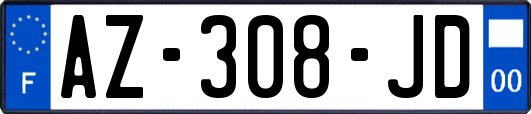 F

AZ-308-JD

00